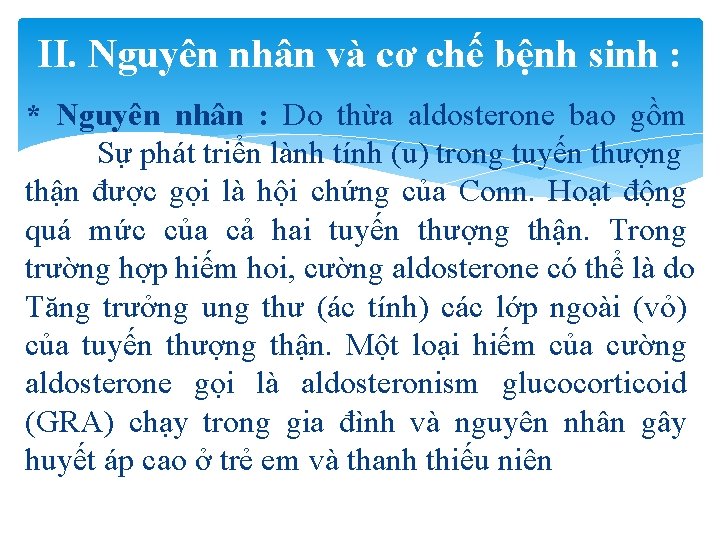 II. Nguyên nhân và cơ chế bệnh sinh :

* Nguyên nhân : Do thừa aldosterone bao gồm Sự phát triển lành tính (u) trong tuyến thượng thận được gọi là hội chứng của Conn. Hoạt động quá mức của cả hai tuyến thượng thận. Trong trường hợp hiếm hoi, cường aldosterone có thể là do Tăng trưởng ung thư (ác tính) các lớp ngoài (vỏ) của tuyến thượng thận. Một loại hiếm của cường aldosterone gọi là aldosteronism glucocorticoid (GRA) chạy trong gia đình và nguyên nhân gây huyết áp cao ở trẻ em và thanh thiếu niên